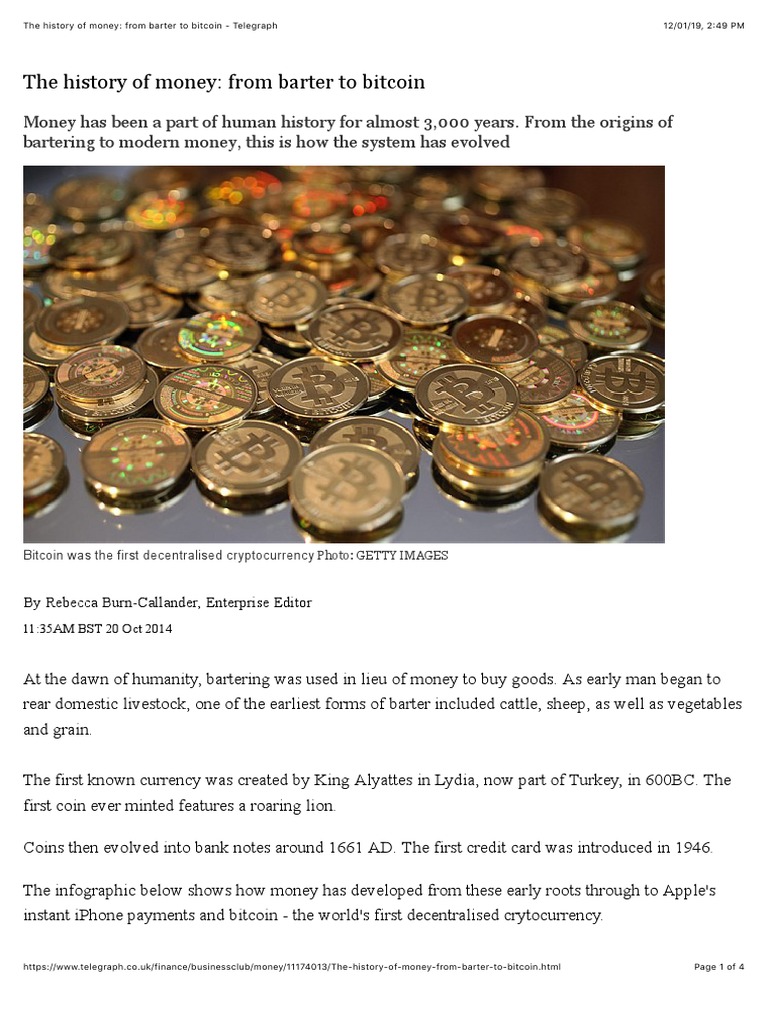 The history of money: from barter to bitcoin - Telegraph

12/01/19, 2:49 PM

The history of money: from barter to bitcoin

Money has been a part of human history for almost 3,000 years. From the origins of bartering to modern money, this is how the system has evolved

Bitcoin was the first decentralised cryptocurrency Photo: GETTY IMAGES

By Rebecca Burn-Callander, Enterprise Editor

11:35AM BST 20 Oct 2014

At the dawn of humanity, bartering was used in lieu of money to buy goods. As early man began to rear domestic livestock, one of the earliest forms of barter included cattle, sheep, as well as vegetables and grain.

The first known currency was created by King Alyattes in Lydia, now part of Turkey, in 600BC. The first coin ever minted features a roaring lion.

Coins then evolved into bank notes around 1661 AD. The first credit card was introduced in 1946.

The infographic below shows how money has developed from these early roots through to Apple's instant iPhone payments and bitcoin - the world's first decentralised crytocurrency.

https://www.telegraph.co.uk/finance/businessclub/money/11174013/The-history-of-money-from-barter-to-bitcoin.html

Page 1 of 4